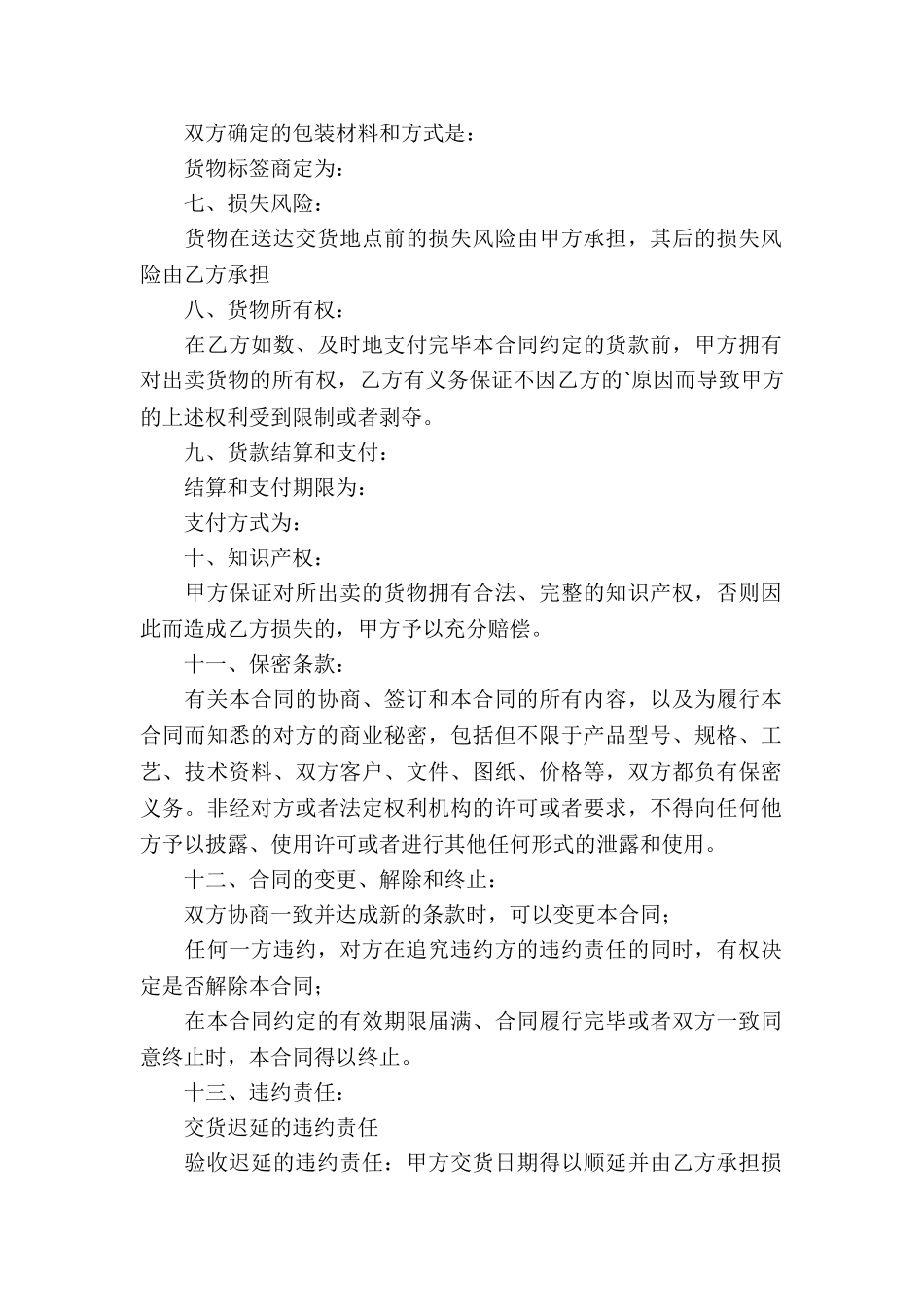 双方确定的包装材料和方式是：

货物标签商定为：

七、损失风险：

货物在送达交货地点前的损失风险由甲方承担，其后的损失风险由乙方承担

八、货物所有权：

在乙方如数、及时地支付完毕本合同约定的货款前，甲方拥有对出卖货物的所有权，乙方有义务保证不因乙方的`原因而导致甲方的上述权利受到限制或者剥夺。

九、货款结算和支付：

结算和支付期限为：

支付方式为：

十、知识产权：

甲方保证对所出卖的货物拥有合法、完整的知识产权，否则因此而造成乙方损失的，甲方予以充分赔偿。

十一、保密条款：

有关本合同的协商、签订和本合同的所有内容，以及为履行本合同而知悉的对方的商业秘密，包括但不限于产品型号、规格、工艺、技术资料、双方客户、文件、图纸、价格等，双方都负有保密义务。非经对方或者法定权利机构的许可或者要求，不得向任何他方予以披露、使用许可或者进行其他任何形式的泄露和使用。

十二、合同的变更、解除和终止：

双方协商一致并达成新的条款时，可以变更本合同；

任何一方违约，对方在追究违约方的违约责任的同时，有权决定是否解除本合同；

在本合同约定的有效期限届满、合同履行完毕或者双方一致同意终止时，本合同得以终止。

十三、违约责任：

交货迟延的违约责任

验收迟延的违约责任：甲方交货日期得以顺延并由乙方承担损